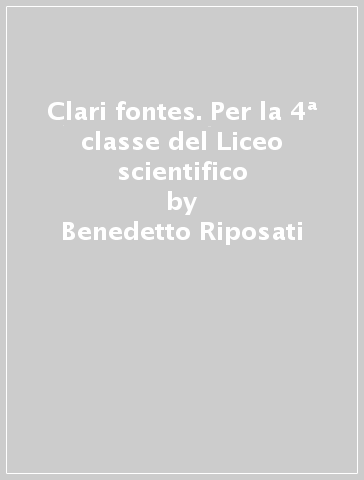 Clari fontes. Per la 4ª classe del Liceo scientifico
by
Benedetto Riposati